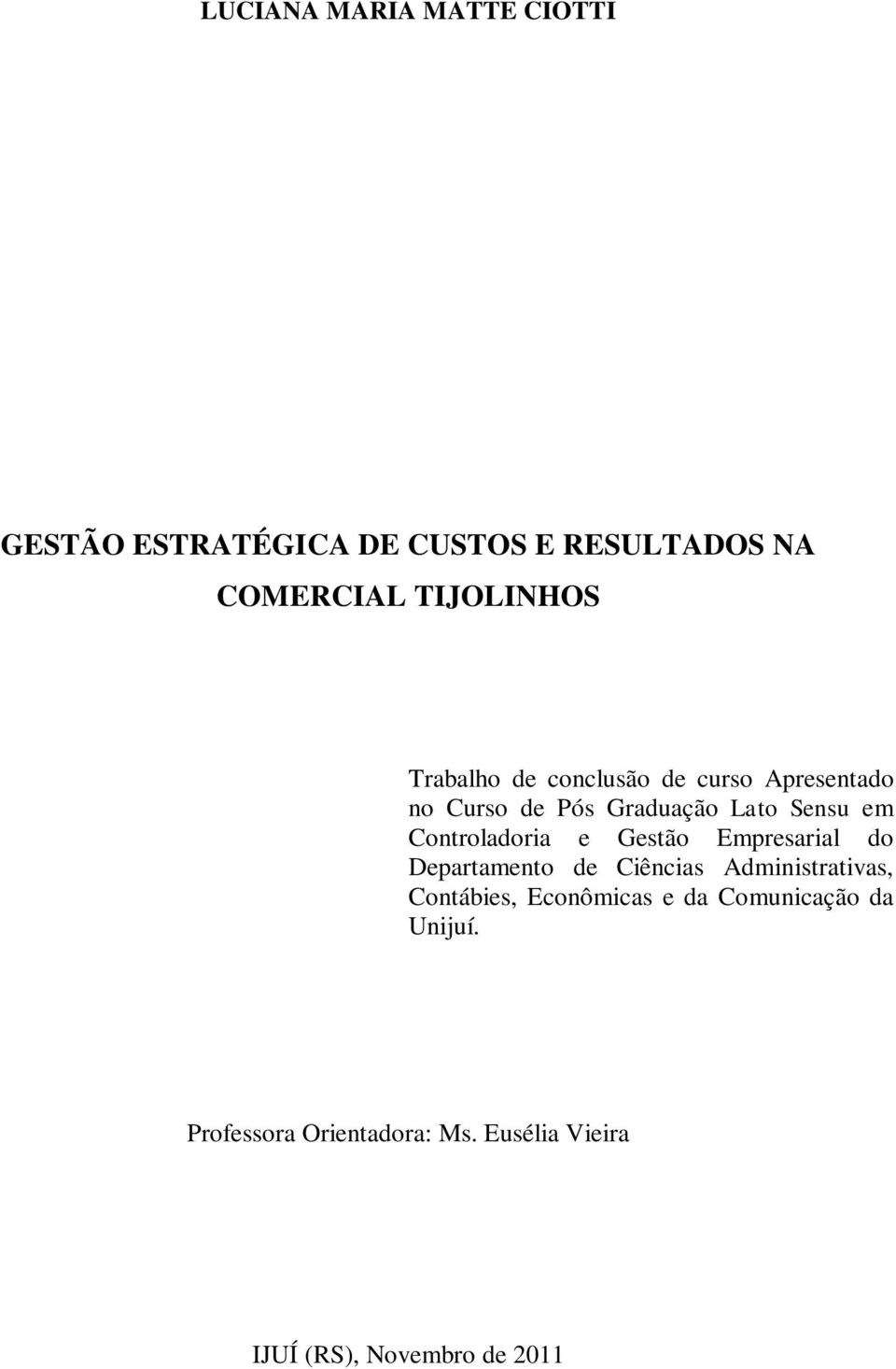 LUCIANA MARIA MATTE CIOTTI

GESTÃO ESTRATÉGICA DE CUSTOS E RESULTADOS NA COMERCIAL TIJOLINHOS

Trabalho de conclusão de curso Apresentado no Curso de Pós Graduação Lato Sensu em Controladoria e Gestão Empresarial do Departamento de Ciências Administrativas, Contábies, Econômicas e da Comunicação da Unijuí.

Professora Orientadora: Ms. Eusélia Vieira

IJUÍ (RS), Novembro de 2011